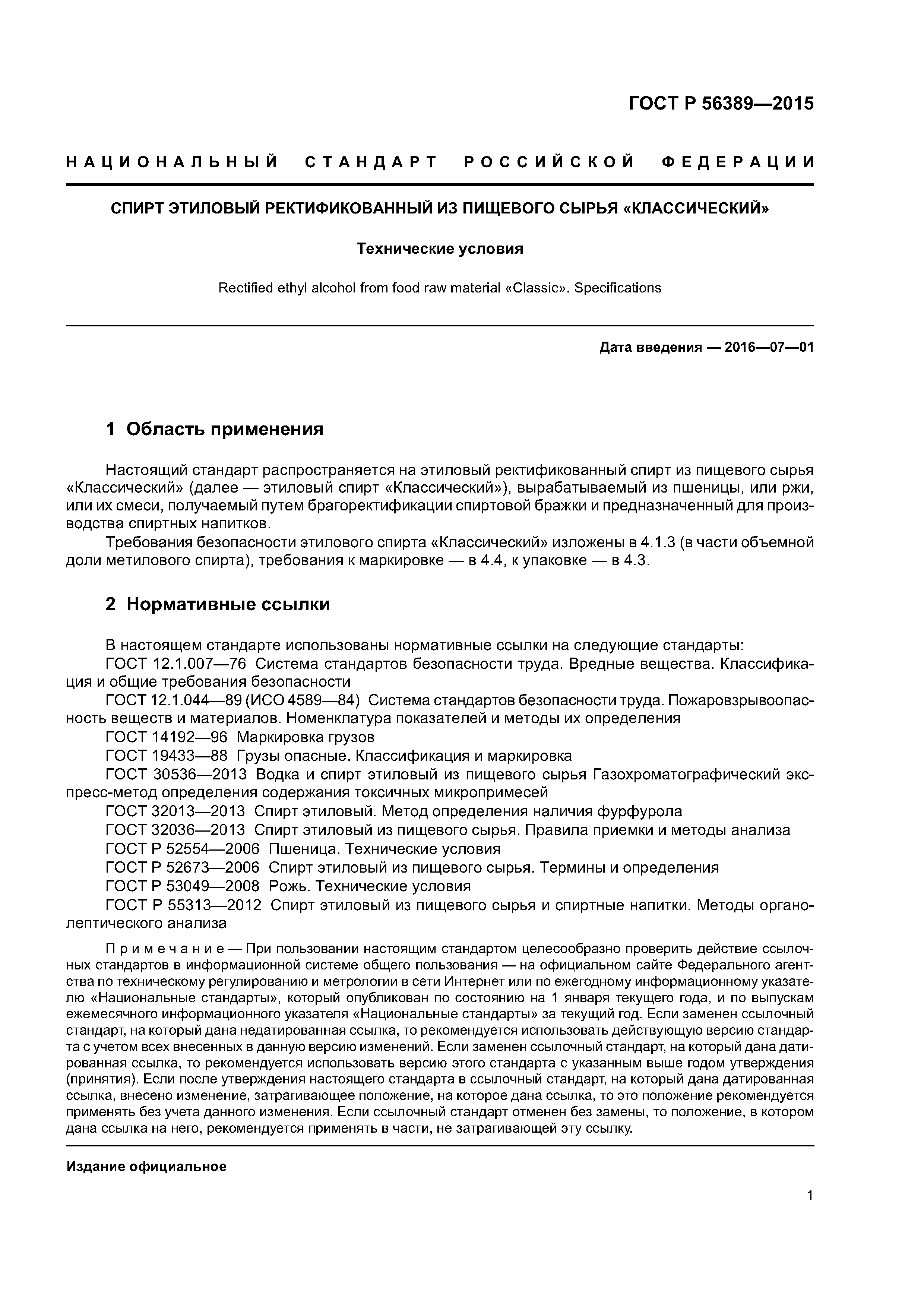 ГОСТ Р 56389—2015

НАЦИОНАЛЬНЫЙ СТАНДАРТ РОССИЙСКОЙ ФЕДЕРАЦИИ

СПИРТ ЭТИЛОВЫЙ РЕКТИФИКОВАННЫЙ ИЗ ПИЩЕВОГО СЫРЬЯ «КЛАССИЧЕСКИЙ»

Технические условия

Rectified ethyl alcohol from food raw material «Classic». Specifications

Дата введения — 2016—07—01

1 Область применения

Настоящий стандарт распространяется на этиловый ректификованный спирт из пищевого сырья «Классический» (далее — этиловый спирт «Классический»), вырабатываемый из пшеницы, или ржи, или их смеси, получаемый путем брагоректификации спиртовой бражки и предназначенный для производства спиртных напитков.

Требования безопасности этилового спирта «Классический» изложены в 4.1.3 (в части объемной доли метилового спирта), требования к маркировке — в 4.4, к упаковке — в 4.3.

2 Нормативные ссылки

В настоящем стандарте использованы нормативные ссылки на следующие стандарты:

ГОСТ 12.1.007—76 Система стандартов безопасности труда. Вредные вещества. Классификация и общие требования безопасности

ГОСТ 12.1.044—89 (ИСО 4589—84) Система стандартов безопасности труда. Пожаровзрывоопасность веществ и материалов. Номенклатура показателей и методы их определения

ГОСТ 14192—96 Маркировка грузов

ГОСТ 19433—88 Грузы опасные. Классификация и маркировка

ГОСТ 30536—2013 Водка и спирт этиловый из пищевого сырья Газохроматографический экспресс-метод определения содержания токсичных микропримесей

ГОСТ 32013—2013 Спирт этиловый. Метод определения наличия фурфурола

ГОСТ 32036—2013 Спирт этиловый из пищевого сырья. Правила приемки и методы анализа

ГОСТ Р 52554—2006 Пшеница. Технические условия

ГОСТ Р 52673—2006 Спирт этиловый из пищевого сырья. Термины и определения

ГОСТ Р 53049—2008 Рожь. Технические условия

ГОСТ Р 55313—2012 Спирт этиловый из пищевого сырья и спиртные напитки. Методы органолептического анализа

Примечание — При пользовании настоящим стандартом целесообразно проверить действие ссылочных стандартов в информационной системе общего пользования — на официальном сайте Федерального агентства по техническому регулированию и метрологии в сети Интернет или по ежегодному информационному указателю «Национальные стандарты», который опубликован по состоянию на 1 января текущего года, и по выпускам ежемесячного информационного указателя «Национальные стандарты» за текущий год. Если заменен ссылочный стандарт, на который дана недатированная ссылка, то рекомендуется использовать действующую версию стандарта с учетом всех внесенных в данную версию изменений. Если заменен ссылочный стандарт, на который дана датированная ссылка, то рекомендуется использовать версию этого стандарта с указанным выше годом утверждения (принятия). Если после утверждения настоящего стандарта в ссылочный стандарт, на который дана датированная ссылка, внесено изменение, затрагивающее положение, на которое дана ссылка, то это положение рекомендуется применять без учета данного изменения. Если ссылочный стандарт отменен без замены, то положение, в котором дана ссылка на него, рекомендуется применять в части, не затрагивающей эту ссылку.

Издание официальное

1